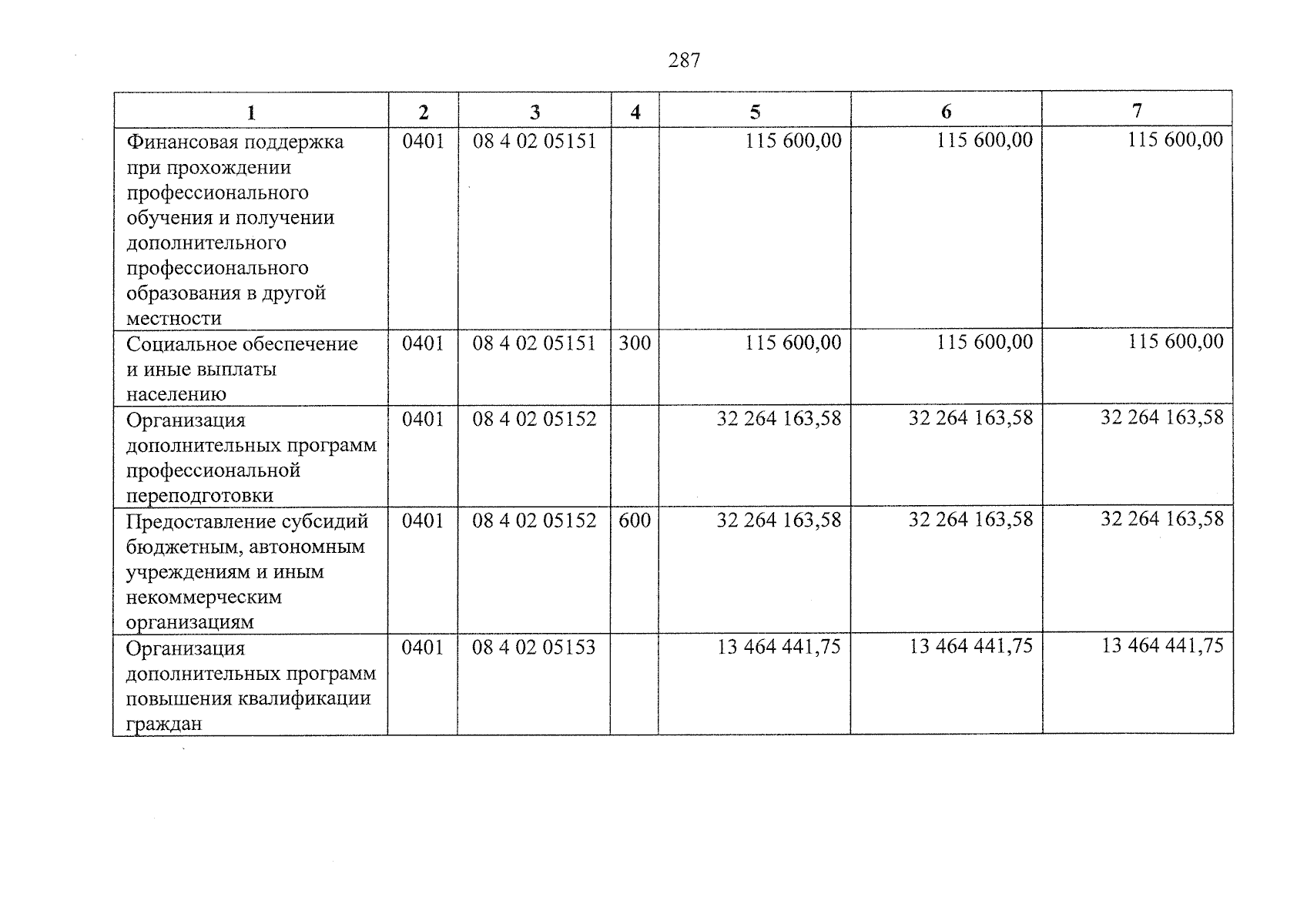 287

| 1 | 2 | 3 | 4 | 5 | 6 | 7 |
|---|---|---|---|---|---|---|
| Финансовая поддержка при прохождении профессионального обучения и получении дополнительного профессионального образования в другой местности | 0401 | 08 4 02 05151 | | 115 600,00 | 115 600,00 | 115 600,00 |
| Социальное обеспечение и иные выплаты населению | 0401 | 08 4 02 05151 | 300 | 115 600,00 | 115 600,00 | 115 600,00 |
| Организация дополнительных программ профессиональной переподготовки | 0401 | 08 4 02 05152 | | 32 264 163,58 | 32 264 163,58 | 32 264 163,58 |
| Предоставление субсидий бюджетным, автономным учреждениям и иным некоммерческим организациям | 0401 | 08 4 02 05152 | 600 | 32 264 163,58 | 32 264 163,58 | 32 264 163,58 |
| Организация дополнительных программ повышения квалификации граждан | 0401 | 08 4 02 05153 | | 13 464 441,75 | 13 464 441,75 | 13 464 441,75 |